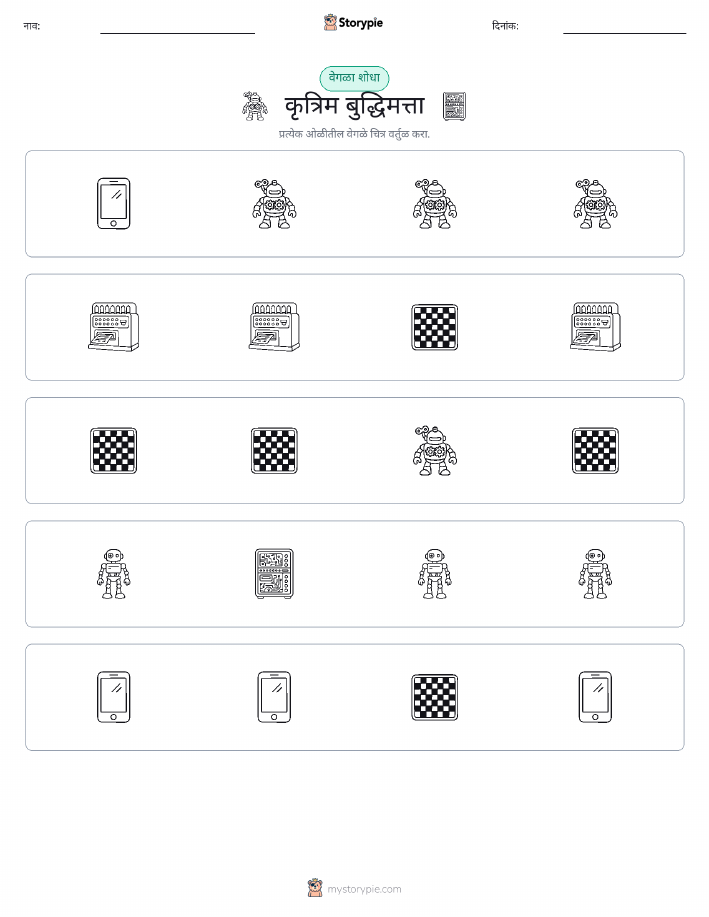 नाव: ____ Storypie दिनांक: ____

वेगळा शोधा

कृत्रिम बुद्धिमत्ता

प्रत्येक ओळीतील वेगळे चित्र वर्तुळ करा.

mystorypie.com